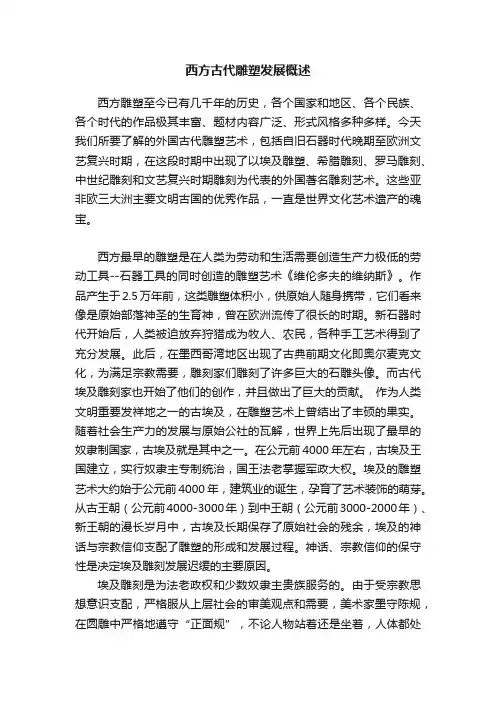 西方古代雕塑发展概述

西方雕塑至今已有几千年的历史，各个国家和地区、各个民族、各个时代的作品极其丰富、题材内容广泛、形式风格多种多样。今天我们所要了解的外国古代雕塑艺术，包括自旧石器时代晚期至欧洲文艺复兴时期，在这段时期中出现了以埃及雕塑、希腊雕刻、罗马雕刻、中世纪雕刻和文艺复兴时期雕刻为代表的外国著名雕刻艺术。这些亚非欧三大洲主要文明古国的优秀作品，一直是世界文化艺术遗产的瑰宝。

西方最早的雕塑是在人类为劳动和生活需要创造生产力极低的劳动工具--石器工具的同时创造的雕塑艺术《维伦多夫的维纳斯》。作品产生于2.5万年前，这类雕塑体积小，供原始人随身携带，它们看来像是原始部落神圣的生育神，曾在欧洲流传了很长的时期。新石器时代开始后，人类被迫放弃狩猎成为牧人、农民，各种手工艺术得到了充分发展。此后，在墨西哥湾地区出现了古典前期文化即奥尔麦克文化，为满足宗教需要，雕刻家们雕刻了许多巨大的石雕头像。而古代埃及雕刻家也开始了他们的创作，并且做出了巨大的贡献。 作为人类文明重要发祥地之一的古埃及，在雕塑艺术上曾结出了丰硕的果实。随着社会生产力的发展与原始公社的瓦解，世界上先后出现了最早的奴隶制国家，古埃及就是其中之一。在公元前4000年左右，古埃及王国建立，实行奴隶主专制统治，国王法老掌握军政大权。埃及的雕塑艺术大约始于公元前4000年，建筑业的诞生，孕育了艺术装饰的萌芽。从古王朝（公元前4000-3000年）到中王朝（公元前3000-2000年）、新王朝的漫长岁月中，古埃及长期保存了原始社会的残余，埃及的神话与宗教信仰支配了雕塑的形成和发展过程。神话、宗教信仰的保守性是决定埃及雕刻发展迟缓的主要原因。

埃及雕刻是为法老政权和少数奴隶主贵族服务的。由于受宗教思想意识支配，严格服从上层社会的审美观点和需要，美术家墨守陈规，在圆雕中严格地遵守“正面规”，不论人物站着还是坐着，人体都处